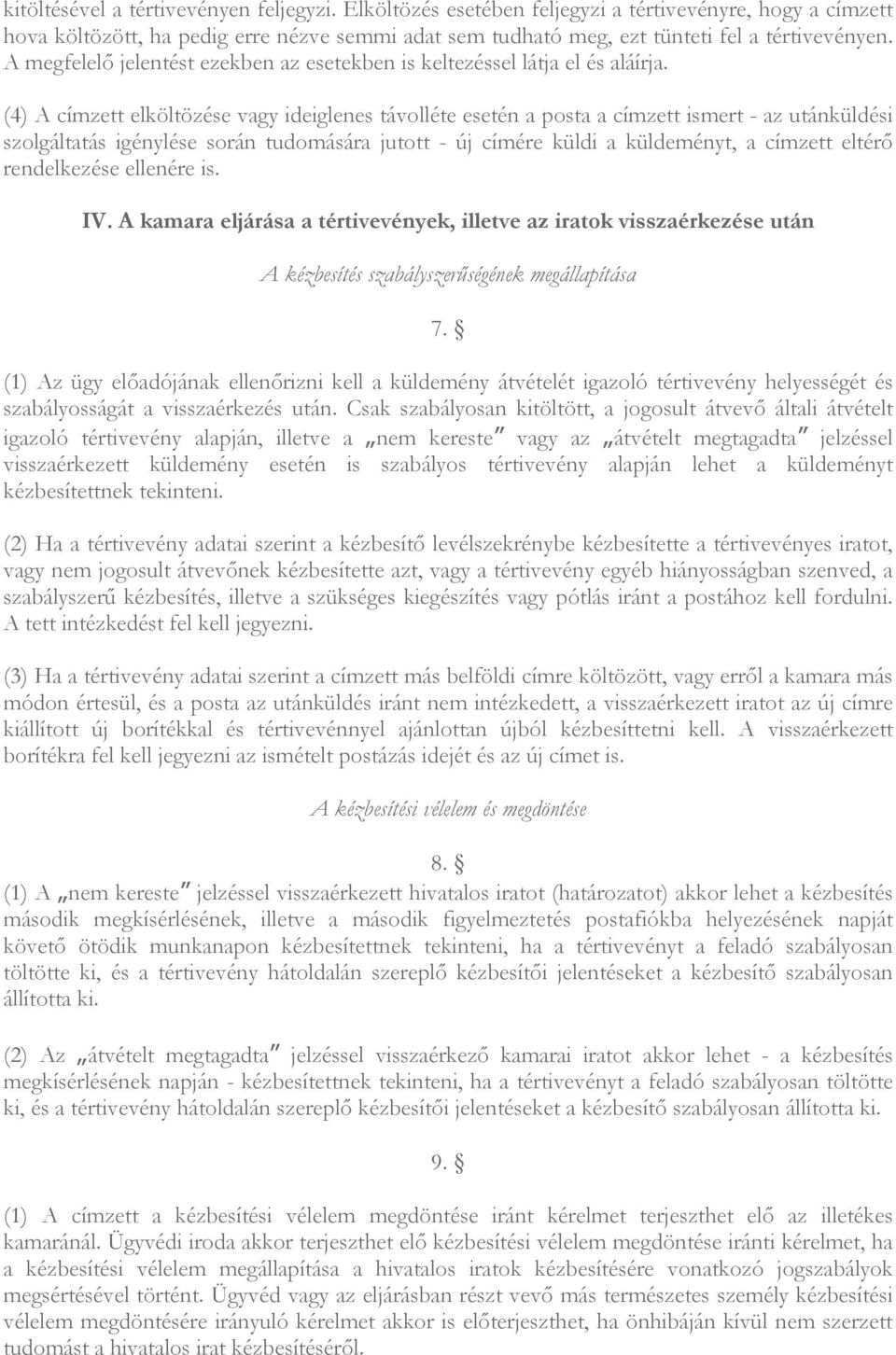 kitöltésével a tértivevényen feljegyzi. Elköltözés esetében feljegyzi a tértivevényre, hogy a címzett hova költözött, ha pedig erre nézve semmi adat sem tudható meg, ezt tünteti fel a tértivevényen. A megfelelő jelentést ezekben az esetekben is keltezéssel látja el és aláírja.

(4) A címzett elköltözése vagy ideiglenes távolléte esetén a posta a címzett ismert - az utánküldési szolgáltatás igénylése során tudomására jutott - új címére küldi a küldeményt, a címzett eltérő rendelkezése ellenére is.

IV. A kamara eljárása a tértivevények, illetve az iratok visszaérkezése után

A kézbesítés szabályszerűségének megállapítása

7. §

(1) Az ügy előadójának ellenőrizni kell a küldemény átvételét igazoló tértivevény helyességét és szabályosságát a visszaérkezés után. Csak szabályosan kitöltött, a jogosult átvevő általi átvételt igazoló tértivevény alapján, illetve a „nem kereste" vagy az „átvételt megtagadta" jelzéssel visszaérkezett küldemény esetén is szabályos tértivevény alapján lehet a küldeményt kézbesítettnek tekinteni.

(2) Ha a tértivevény adatai szerint a kézbesítő levélszekrénybe kézbesítette a tértivevényes iratot, vagy nem jogosult átvevőnek kézbesítette azt, vagy a tértivevény egyéb hiányosságban szenved, a szabályszerű kézbesítés, illetve a szükséges kiegészítés vagy pótlás iránt a postához kell fordulni. A tett intézkedést fel kell jegyezni.

(3) Ha a tértivevény adatai szerint a címzett más belföldi címre költözött, vagy erről a kamara más módon értesül, és a posta az utánküldés iránt nem intézkedett, a visszaérkezett iratot az új címre kiállított új borítékkal és tértivevénnyel ajánlottan újból kézbesíttetni kell. A visszaérkezett borítékra fel kell jegyezni az ismételt postázás idejét és az új címet is.

A kézbesítési vélelem és megdöntése

8. §

(1) A „nem kereste" jelzéssel visszaérkezett hivatalos iratot (határozatot) akkor lehet a kézbesítés második megkísérlésének, illetve a második figyelmeztetés postafiókba helyezésének napját követő ötödik munkanapon kézbesítettnek tekinteni, ha a tértivevényt a feladó szabályosan töltötte ki, és a tértivevény hátoldalán szereplő kézbesítői jelentéseket a kézbesítő szabályosan állította ki.

(2) Az „átvételt megtagadta" jelzéssel visszaérkező kamarai iratot akkor lehet - a kézbesítés megkísérlésének napján - kézbesítettnek tekinteni, ha a tértivevényt a feladó szabályosan töltötte ki, és a tértivevény hátoldalán szereplő kézbesítői jelentéseket a kézbesítő szabályosan állította ki.

9. §

(1) A címzett a kézbesítési vélelem megdöntése iránt kérelmet terjeszthet elő az illetékes kamaránál. Ügyvédi iroda akkor terjeszthet elő kézbesítési vélelem megdöntése iránti kérelmet, ha a kézbesítési vélelem megállapítása a hivatalos iratok kézbesítésére vonatkozó jogszabályok megsértésével történt. Ügyvéd vagy az eljárásban részt vevő más természetes személy kézbesítési vélelem megdöntésére irányuló kérelmet akkor is előterjeszthet, ha önhibáján kívül nem szerzett tudomást a hivatalos irat kézbesítéséről.